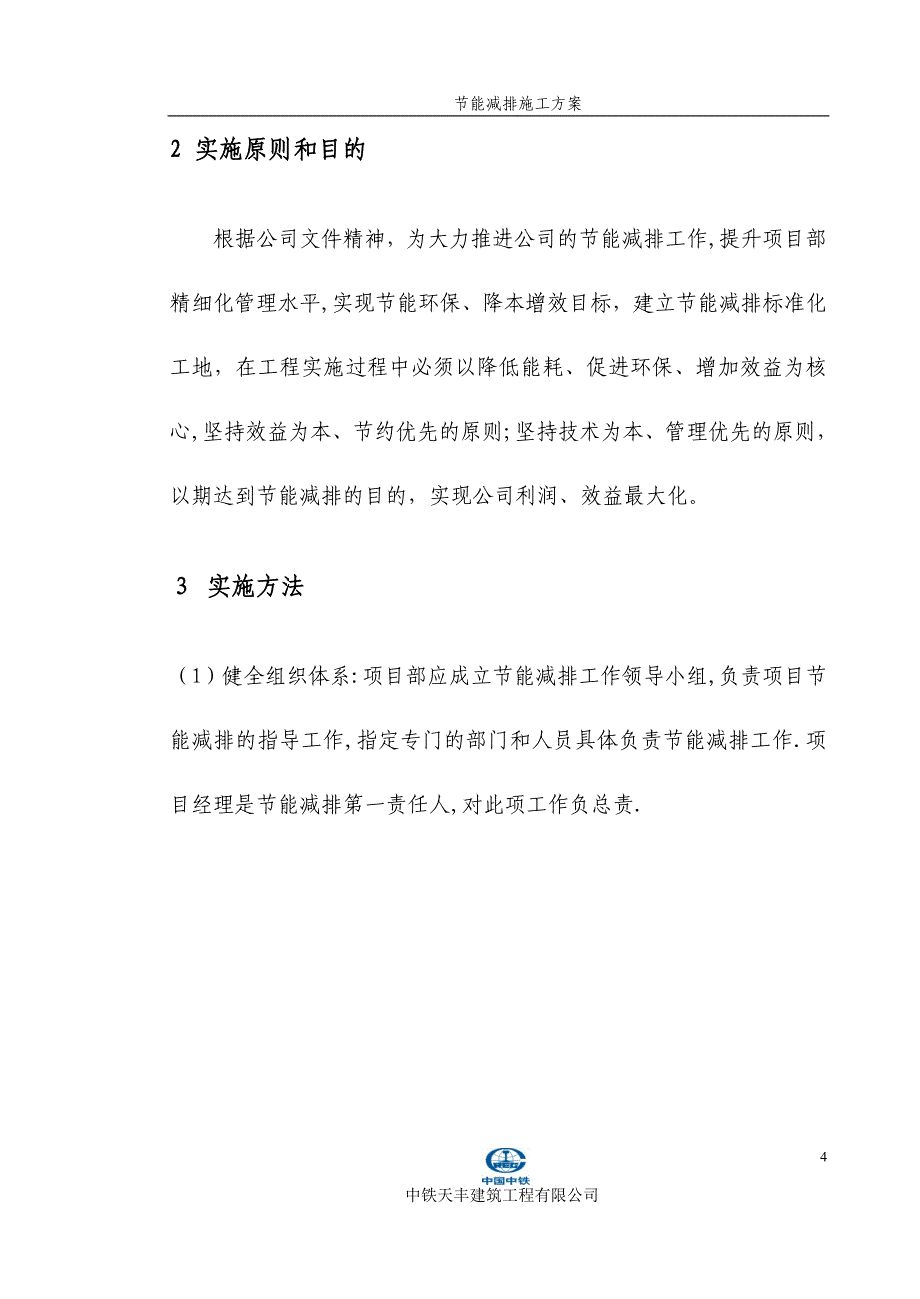 节能减排施工方案

2 实施原则和目的

根据公司文件精神，为大力推进公司的节能减排工作,提升项目部精细化管理水平,实现节能环保、降本增效目标，建立节能减排标准化工地，在工程实施过程中必须以降低能耗、促进环保、增加效益为核心,坚持效益为本、节约优先的原则;坚持技术为本、管理优先的原则,以期达到节能减排的目的，实现公司利润、效益最大化。

3 实施方法

（1）健全组织体系:项目部应成立节能减排工作领导小组,负责项目节能减排的指导工作,指定专门的部门和人员具体负责节能减排工作.项目经理是节能减排第一责任人,对此项工作负总责.

4

中国中铁

中铁天丰建筑工程有限公司